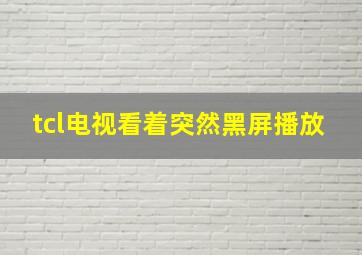 tcl电视看着突然黑屏播放